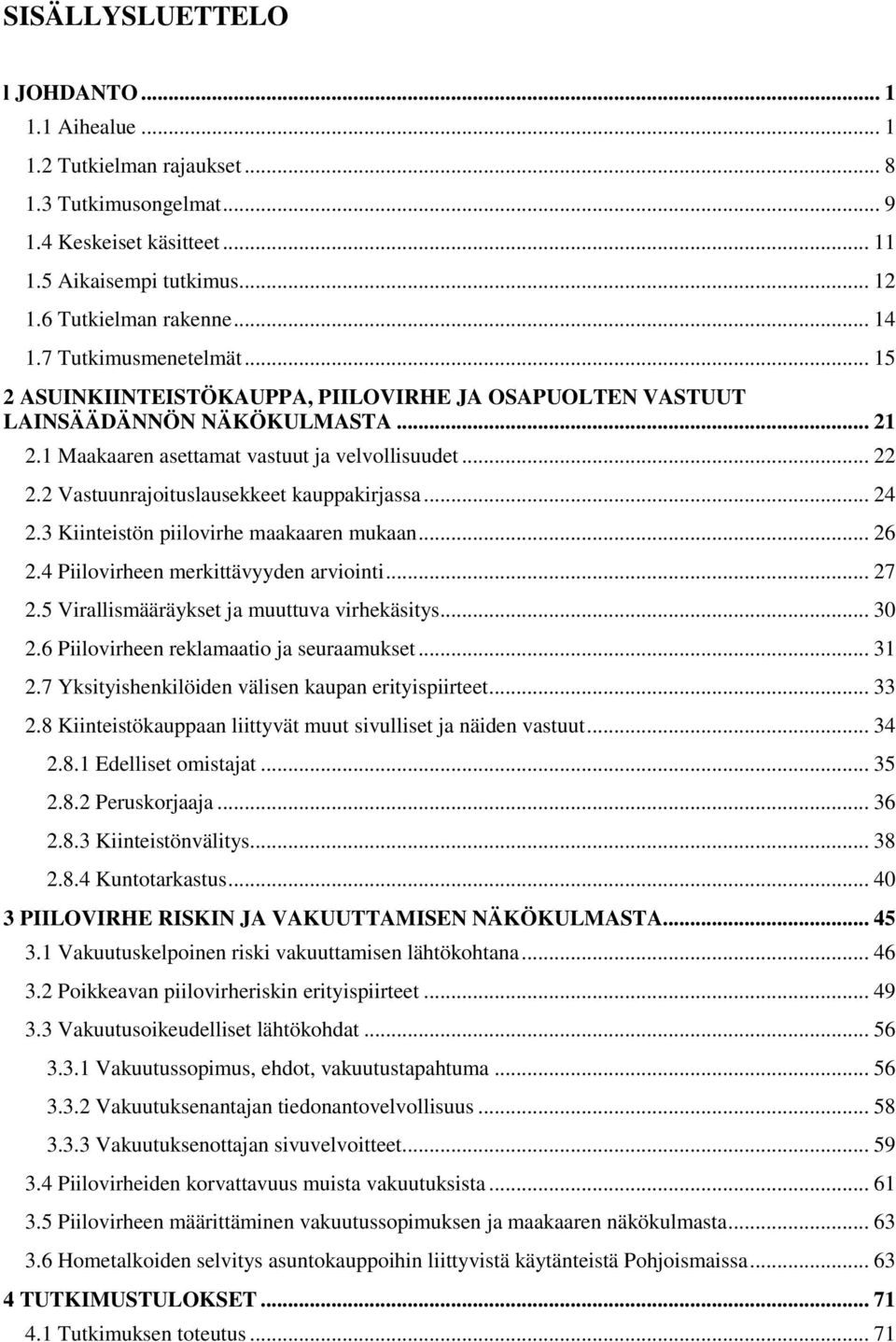 SISÄLLYSLUETTELO

l JOHDANTO ... 1
1.1 Aihealue ... 1
1.2 Tutkielman rajaukset ... 8
1.3 Tutkimusongelmat ... 9
1.4 Keskeiset käsitteet ... 11
1.5 Aikaisempi tutkimus ... 12
1.6 Tutkielman rakenne ... 14
1.7 Tutkimusmenetelmät ... 15
2 ASUINKIINTEISTÖKAUPPA, PIILOVIRHE JA OSAPUOLTEN VASTUUT LAINSÄÄDÄNNÖN NÄKÖKULMASTA ... 21
2.1 Maakaaren asettamat vastuut ja velvollisuudet ... 22
2.2 Vastuunrajoituslausekkeet kauppakirjassa ... 24
2.3 Kiinteistön piilovirhe maakaaren mukaan ... 26
2.4 Piilovirheen merkittävyyden arviointi ... 27
2.5 Virallismääräykset ja muuttuva virhekäsitys ... 30
2.6 Piilovirheen reklamaatio ja seuraamukset ... 31
2.7 Yksityishenkilöiden välisen kaupan erityispiirteet ... 33
2.8 Kiinteistökauppaan liittyvät muut sivulliset ja näiden vastuut ... 34
2.8.1 Edelliset omistajat ... 35
2.8.2 Peruskorjaaja ... 36
2.8.3 Kiinteistönvälitys ... 38
2.8.4 Kuntotarkastus ... 40
3 PIILOVIRHE RISKIN JA VAKUUTTAMISEN NÄKÖKULMASTA ... 45
3.1 Vakuutuskelpoinen riski vakuuttamisen lähtökohtana ... 46
3.2 Poikkeavan piilovirheriskin erityispiirteet ... 49
3.3 Vakuutusoikeudelliset lähtökohdat ... 56
3.3.1 Vakuutussopimus, ehdot, vakuutustapahtuma ... 56
3.3.2 Vakuutuksenantajan tiedonantovelvollisuus ... 58
3.3.3 Vakuutuksenottajan sivuvelvoitteet ... 59
3.4 Piilovirheiden korvattavuus muista vakuutuksista ... 61
3.5 Piilovirheen määrittäminen vakuutussopimuksen ja maakaaren näkökulmasta ... 63
3.6 Hometalkoiden selvitys asuntokauppoihin liittyvistä käytänteistä Pohjoismaissa ... 63
4 TUTKIMUSTULOKSET ... 71
4.1 Tutkimuksen toteutus ... 71